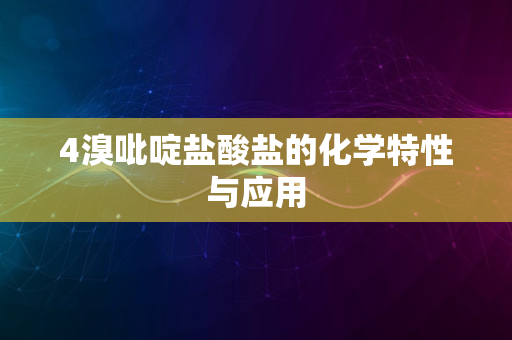 4溴吡啶盐酸盐的化学特性与应用